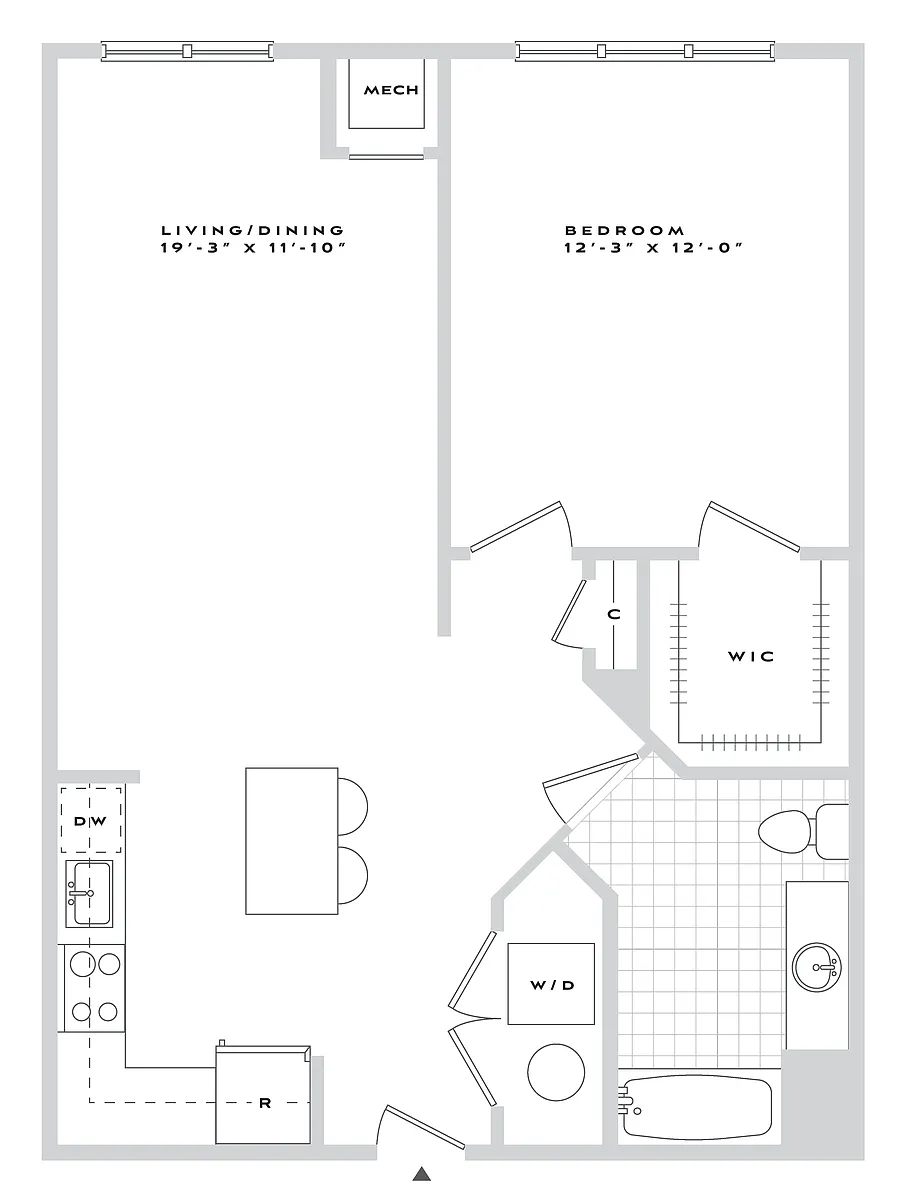 MECH

LIVING/DINING
19'-3" X 11'-10"

BEDROOM
12'-3" X 12'-0"

C

WIC

DW

W/D

R